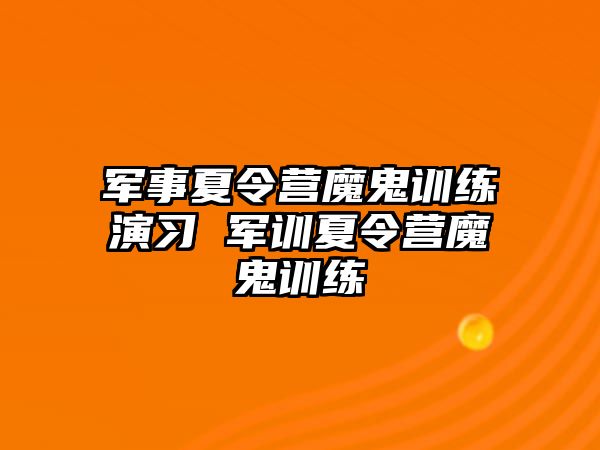 军事夏令营魔鬼训练演习 军训夏令营魔鬼训练